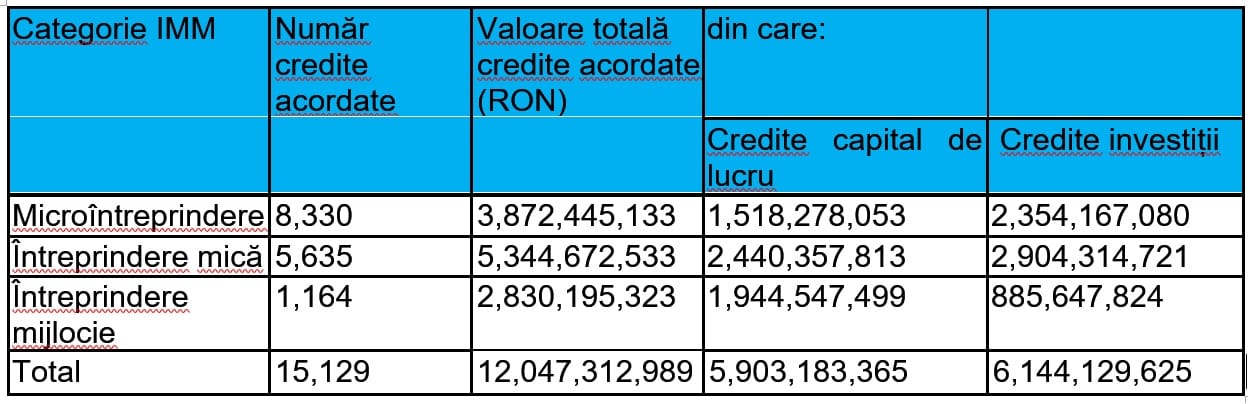 | Categorie IMM | Număr credite acordate | Valoare totală credite acordate (RON) | din care: | |
|---|---|---|---|---|
| | | | Credite capital de lucru | Credite investiții |
| Microîntreprindere | 8,330 | 3,872,445,133 | 1,518,278,053 | 2,354,167,080 |
| Întreprindere mică | 5,635 | 5,344,672,533 | 2,440,357,813 | 2,904,314,721 |
| Întreprindere mijlocie | 1,164 | 2,830,195,323 | 1,944,547,499 | 885,647,824 |
| Total | 15,129 | 12,047,312,989 | 5,903,183,365 | 6,144,129,625 |